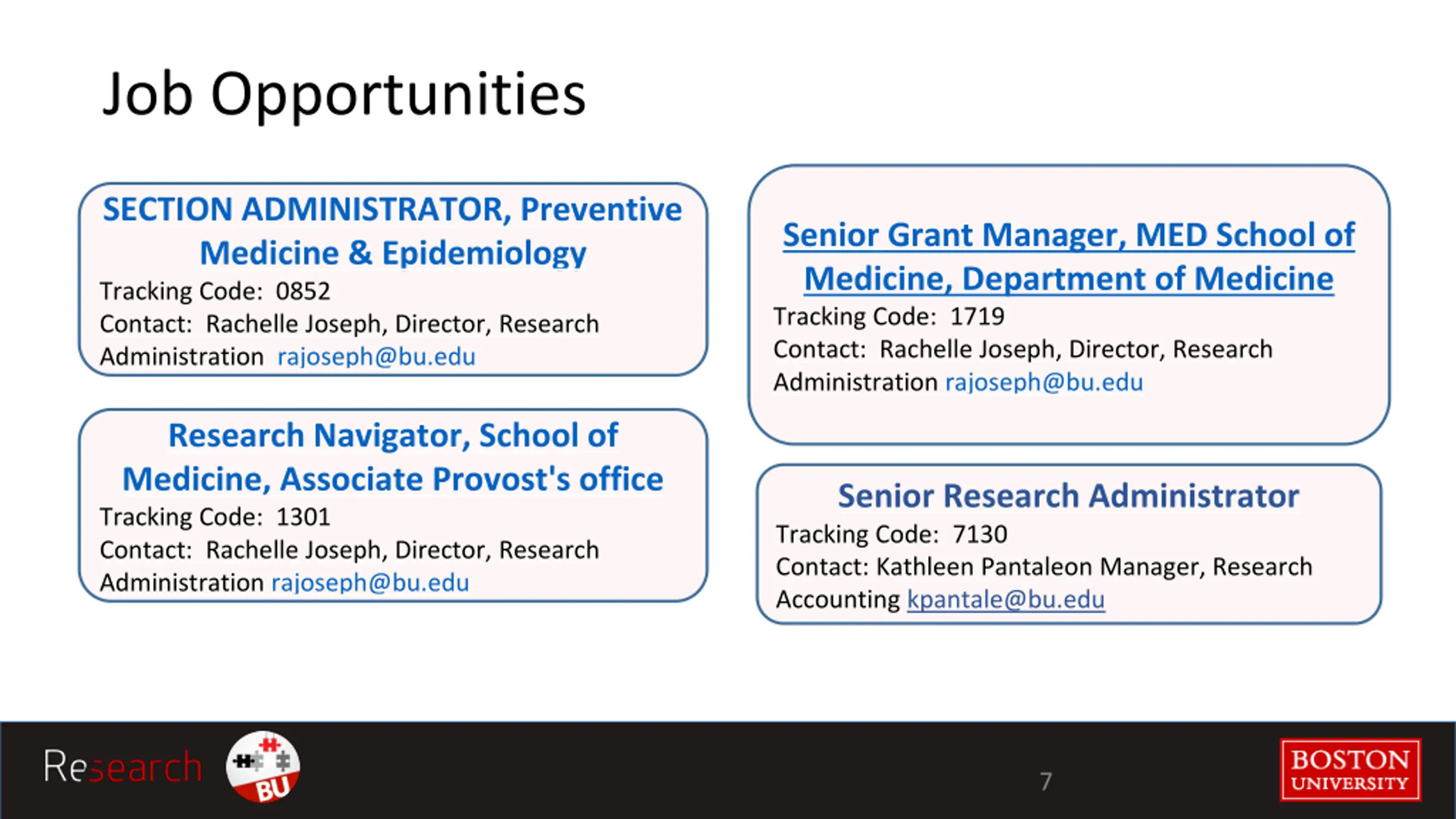 Job Opportunities

SECTION ADMINISTRATOR, Preventive Medicine & Epidemiology
Tracking Code: 0852
Contact: Rachelle Joseph, Director, Research Administration rajoseph@bu.edu

Research Navigator, School of Medicine, Associate Provost's office
Tracking Code: 1301
Contact: Rachelle Joseph, Director, Research Administration rajoseph@bu.edu

Senior Grant Manager, MED School of Medicine, Department of Medicine
Tracking Code: 1719
Contact: Rachelle Joseph, Director, Research Administration rajoseph@bu.edu

Senior Research Administrator
Tracking Code: 7130
Contact: Kathleen Pantaleon Manager, Research Accounting kpantale@bu.edu

Research BU

7

BOSTON UNIVERSITY